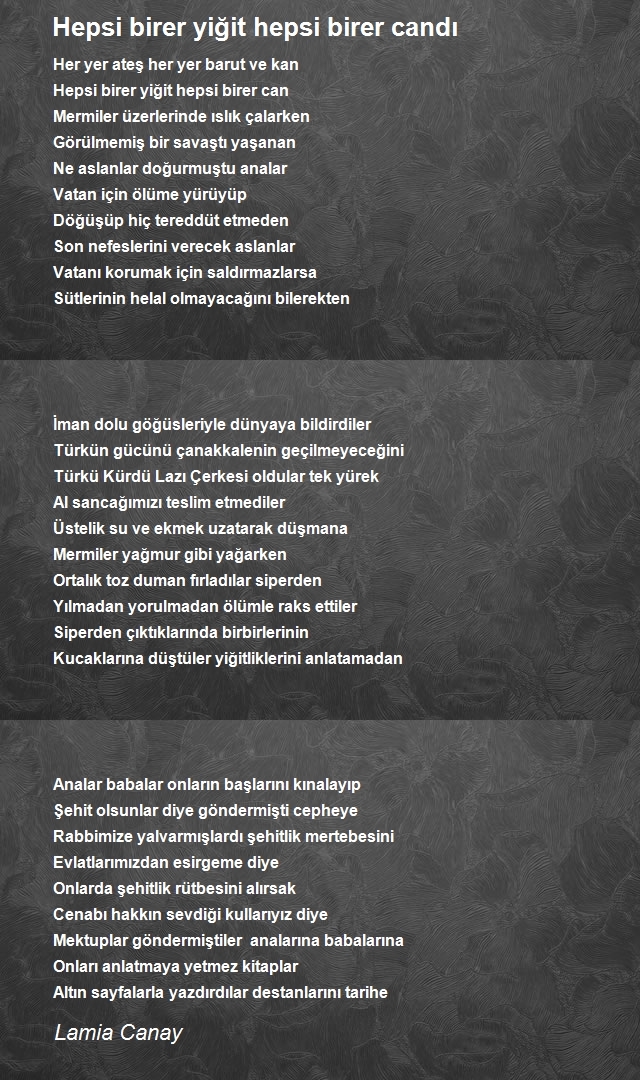 Hepsi birer yiğit hepsi birer candı

Her yer ateş her yer barut ve kan
Hepsi birer yiğit hepsi birer can
Mermiler üzerlerinde ıslık çalarken
Görülmemiş bir savaştı yaşanan
Ne aslanlar doğurmuştu analar
Vatan için ölüme yürüyüp
Döğüşüp hiç tereddüt etmeden
Son nefeslerini verecek aslanlar
Vatanı korumak için saldırmazlarsa
Sütlerinin helal olmayacağını bilerekten

İman dolu göğüsleriyle dünyaya bildirdiler
Türkün gücünü çanakkalenin geçilmeyeceğini
Türkü Kürdü Lazı Çerkesi oldular tek yürek
Al sancağımızı teslim etmediler
Üstelik su ve ekmek uzatarak düşmana
Mermiler yağmur gibi yağarken
Ortalık toz duman fırladılar siperden
Yılmadan yorulmadan ölümle raks ettiler
Siperden çıktıklarında birbirlerinin
Kucaklarına düştüler yiğitliklerini anlatamadan

Analar babalar onların başlarını kınalayıp
Şehit olsunlar diye göndermişti cepheye
Rabbimize yalvarmışlardı şehitlik mertebesini
Evlatlarımızdan esirgeme diye
Onlarda şehitlik rütbesini alırsak
Cenabı hakkın sevdiği kullarıyız diye
Mektuplar göndermiştiler analarına babalarına
Onları anlatmaya yetmez kitaplar
Altın sayfalarla yazdırdılar destanlarını tarihe

Lamia Canay